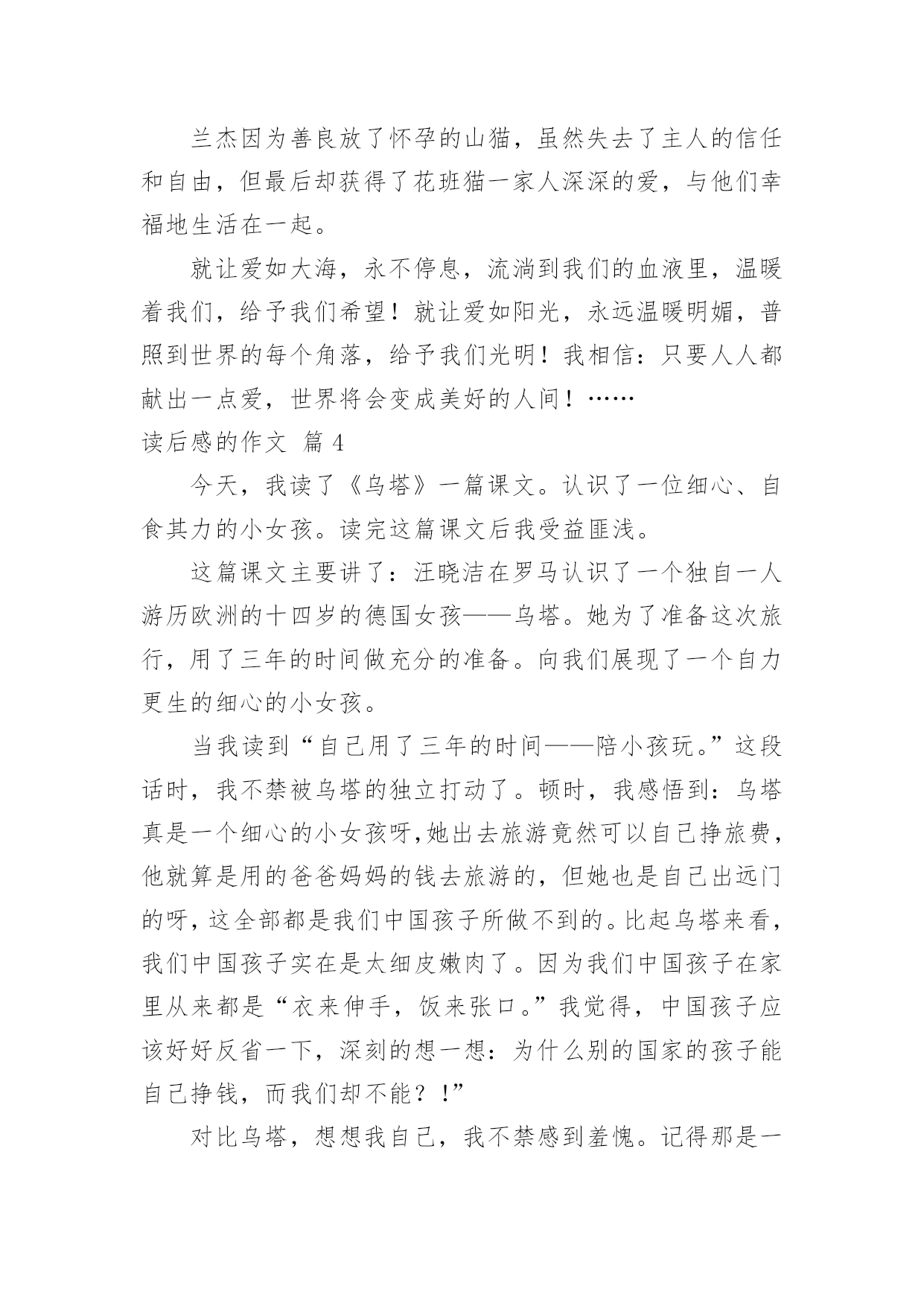 兰杰因为善良放了怀孕的山猫，虽然失去了主人的信任和自由，但最后却获得了花班猫一家人深深的爱，与他们幸福地生活在一起。

就让爱如大海，永不停息，流淌到我们的血液里，温暖着我们，给予我们希望！就让爱如阳光，永远温暖明媚，普照到世界的每个角落，给予我们光明！我相信：只要人人都献出一点爱，世界将会变成美好的人间！……

读后感的作文 篇 4

今天，我读了《乌塔》一篇课文。认识了一位细心、自食其力的小女孩。读完这篇课文后我受益匪浅。

这篇课文主要讲了：汪晓洁在罗马认识了一个独自一人游历欧洲的十四岁的德国女孩——乌塔。她为了准备这次旅行，用了三年的时间做充分的准备。向我们展现了一个自力更生的细心的小女孩。

当我读到“自己用了三年的时间——陪小孩玩。”这段话时，我不禁被乌塔的独立打动了。顿时，我感悟到：乌塔真是一个细心的小女孩呀,她出去旅游竟然可以自己挣旅费，他就算是用的爸爸妈妈的钱去旅游的，但她也是自己出远门的呀，这全部都是我们中国孩子所做不到的。比起乌塔来看，我们中国孩子实在是太细皮嫩肉了。因为我们中国孩子在家里从来都是“衣来伸手，饭来张口。”我觉得，中国孩子应该好好反省一下，深刻的想一想：为什么别的国家的孩子能自己挣钱，而我们却不能？！”

对比乌塔，想想我自己，我不禁感到羞愧。记得那是一